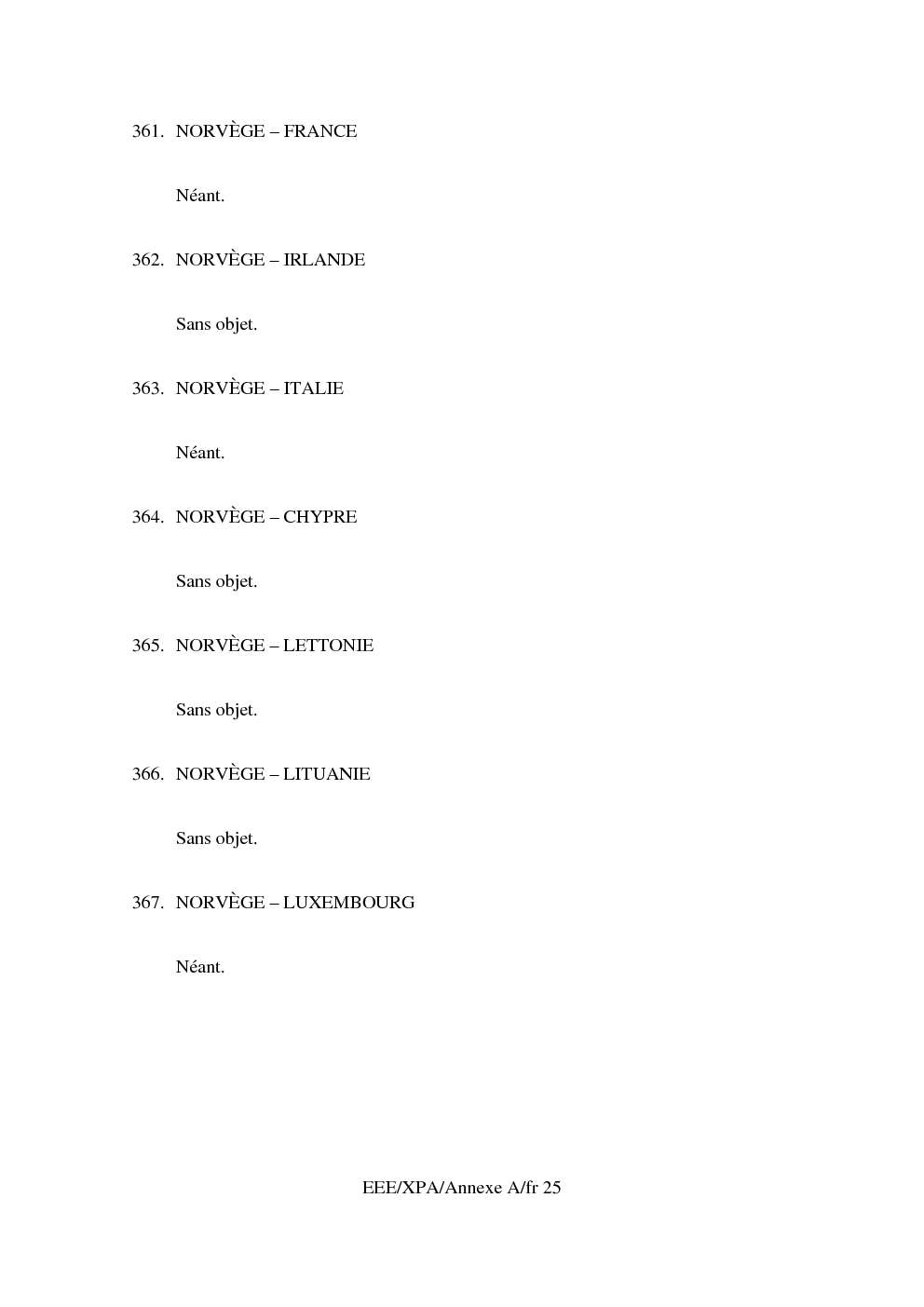 361. NORVÈGE – FRANCE

Néant.

362. NORVÈGE – IRLANDE

Sans objet.

363. NORVÈGE – ITALIE

Néant.

364. NORVÈGE – CHYPRE

Sans objet.

365. NORVÈGE – LETTONIE

Sans objet.

366. NORVÈGE – LITUANIE

Sans objet.

367. NORVÈGE – LUXEMBOURG

Néant.

EEE/XPA/Annexe A/fr 25